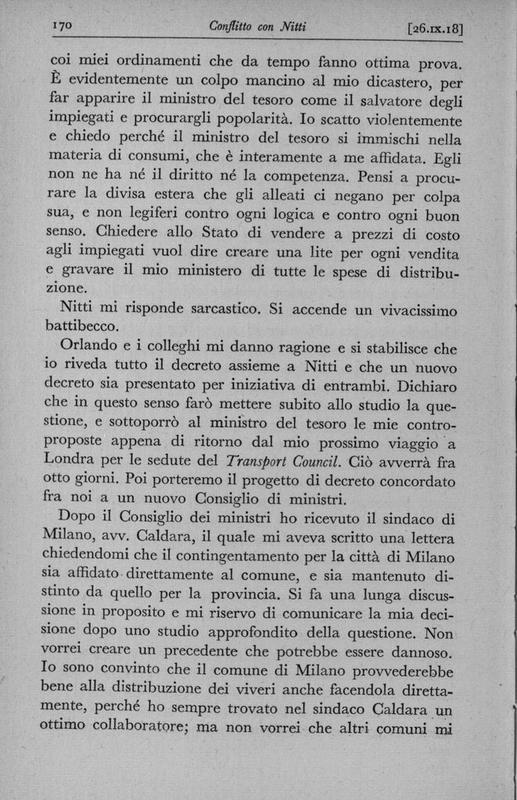 170 Conflitto con Nitti [26.IX.18]

coi miei ordinamenti che da tempo fanno ottima prova. È evidentemente un colpo mancino al mio dicastero, per far apparire il ministro del tesoro come il salvatore degli impiegati e procurargli popolarità. Io scatto violentemente e chiedo perché il ministro del tesoro si immischi nella materia di consumi, che è interamente a me affidata. Egli non ne ha né il diritto né la competenza. Pensi a procurare la divisa estera che gli alleati ci negano per colpa sua, e non legiferi contro ogni logica e contro ogni buon senso. Chiedere allo Stato di vendere a prezzi di costo agli impiegati vuol dire creare una lite per ogni vendita e gravare il mio ministero di tutte le spese di distribuzione.

Nitti mi risponde sarcastico. Si accende un vivacissimo battibecco.

Orlando e i colleghi mi danno ragione e si stabilisce che io riveda tutto il decreto assieme a Nitti e che un nuovo decreto sia presentato per iniziativa di entrambi. Dichiaro che in questo senso farò mettere subito allo studio la questione, e sottoporrò al ministro del tesoro le mie controproposte appena di ritorno dal mio prossimo viaggio a Londra per le sedute del Transport Council. Ciò avverrà fra otto giorni. Poi porteremo il progetto di decreto concordato fra noi a un nuovo Consiglio di ministri.

Dopo il Consiglio dei ministri ho ricevuto il sindaco di Milano, avv. Caldara, il quale mi aveva scritto una lettera chiedendomi che il contingentamento per la città di Milano sia affidato direttamente al comune, e sia mantenuto distinto da quello per la provincia. Si fa una lunga discussione in proposito e mi riservo di comunicare la mia decisione dopo uno studio approfondito della questione. Non vorrei creare un precedente che potrebbe essere dannoso. Io sono convinto che il comune di Milano provvederebbe bene alla distribuzione dei viveri anche facendola direttamente, perché ho sempre trovato nel sindaco Caldara un ottimo collaboratore; ma non vorrei che altri comuni mi